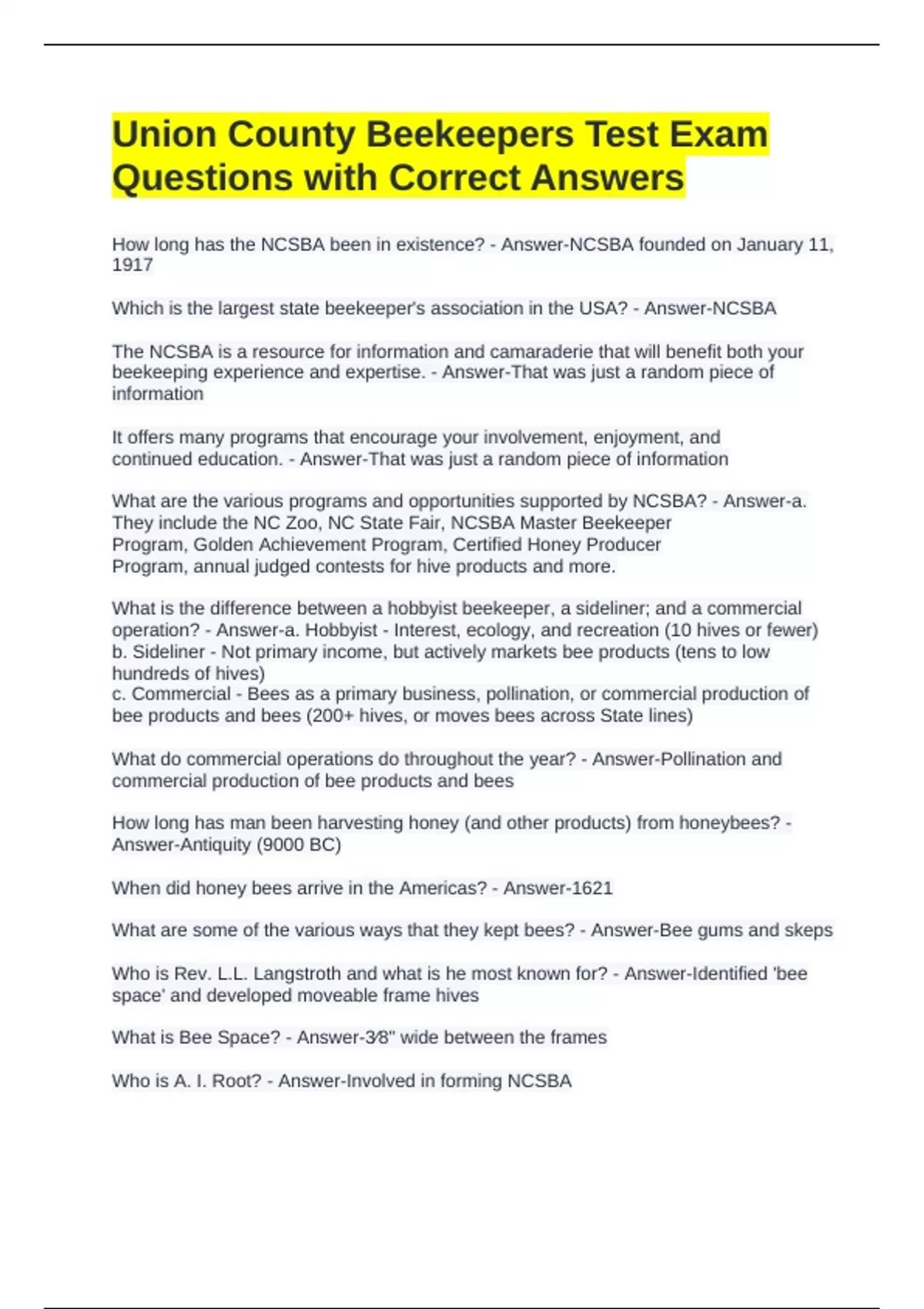 Union County Beekeepers Test Exam Questions with Correct Answers

How long has the NCSBA been in existence? - Answer-NCSBA founded on January 11, 1917

Which is the largest state beekeeper's association in the USA? - Answer-NCSBA

The NCSBA is a resource for information and camaraderie that will benefit both your beekeeping experience and expertise. - Answer-That was just a random piece of information

It offers many programs that encourage your involvement, enjoyment, and continued education. - Answer-That was just a random piece of information

What are the various programs and opportunities supported by NCSBA? - Answer-a. They include the NC Zoo, NC State Fair, NCSBA Master Beekeeper Program, Golden Achievement Program, Certified Honey Producer Program, annual judged contests for hive products and more.

What is the difference between a hobbyist beekeeper, a sideliner; and a commercial operation? - Answer-a. Hobbyist - Interest, ecology, and recreation (10 hives or fewer)
b. Sideliner - Not primary income, but actively markets bee products (tens to low hundreds of hives)
c. Commercial - Bees as a primary business, pollination, or commercial production of bee products and bees (200+ hives, or moves bees across State lines)

What do commercial operations do throughout the year? - Answer-Pollination and commercial production of bee products and bees

How long has man been harvesting honey (and other products) from honeybees? - Answer-Antiquity (9000 BC)

When did honey bees arrive in the Americas? - Answer-1621

What are some of the various ways that they kept bees? - Answer-Bee gums and skeps

Who is Rev. L.L. Langstroth and what is he most known for? - Answer-Identified 'bee space' and developed moveable frame hives

What is Bee Space? - Answer-3⁄8" wide between the frames

Who is A. I. Root? - Answer-Involved in forming NCSBA